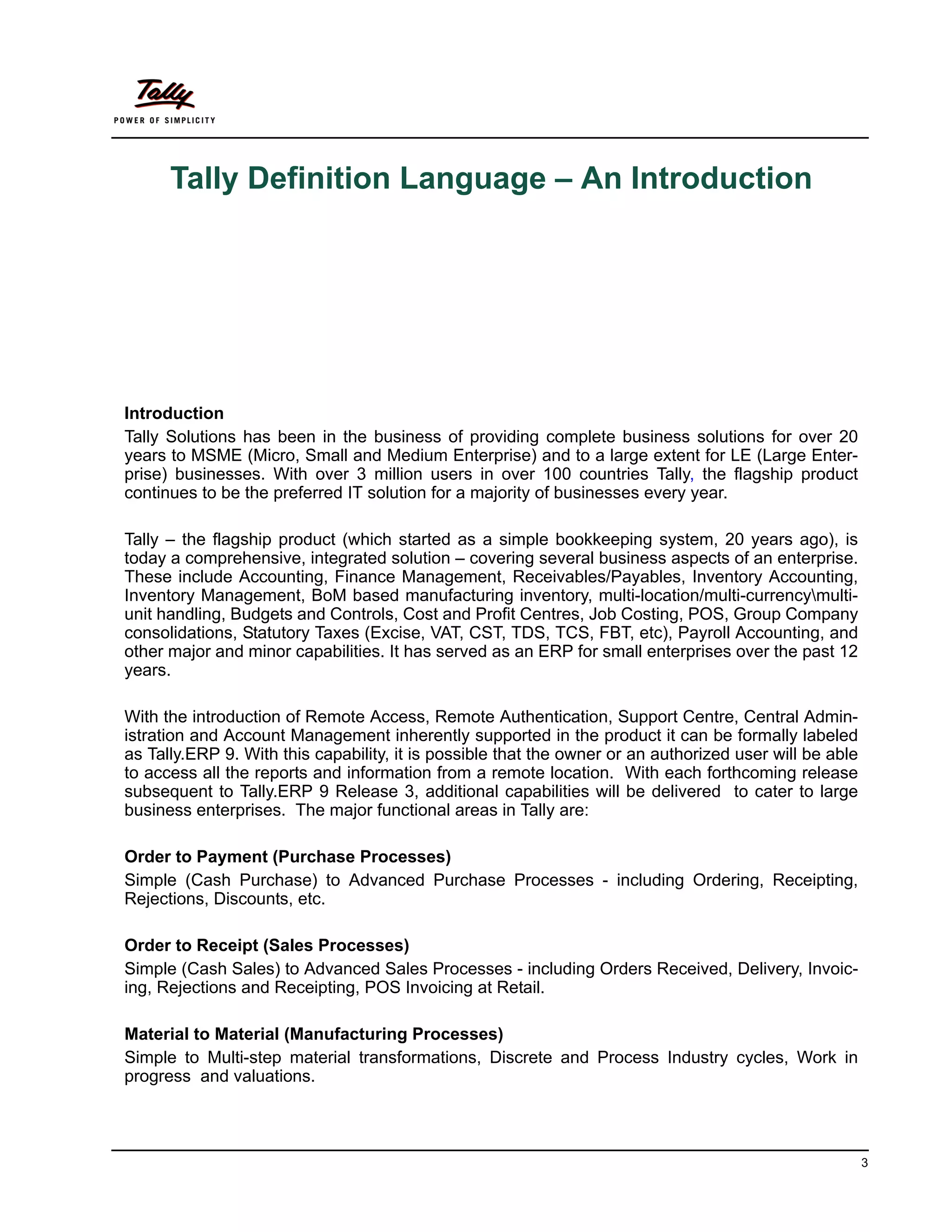 Tally
POWER OF SIMPLICITY

Tally Definition Language – An Introduction

Introduction
Tally Solutions has been in the business of providing complete business solutions for over 20 years to MSME (Micro, Small and Medium Enterprise) and to a large extent for LE (Large Enterprise) businesses. With over 3 million users in over 100 countries Tally, the flagship product continues to be the preferred IT solution for a majority of businesses every year.

Tally – the flagship product (which started as a simple bookkeeping system, 20 years ago), is today a comprehensive, integrated solution – covering several business aspects of an enterprise. These include Accounting, Finance Management, Receivables/Payables, Inventory Accounting, Inventory Management, BoM based manufacturing inventory, multi-location/multi-currency\multi-unit handling, Budgets and Controls, Cost and Profit Centres, Job Costing, POS, Group Company consolidations, Statutory Taxes (Excise, VAT, CST, TDS, TCS, FBT, etc), Payroll Accounting, and other major and minor capabilities. It has served as an ERP for small enterprises over the past 12 years.

With the introduction of Remote Access, Remote Authentication, Support Centre, Central Administration and Account Management inherently supported in the product it can be formally labeled as Tally.ERP 9. With this capability, it is possible that the owner or an authorized user will be able to access all the reports and information from a remote location. With each forthcoming release subsequent to Tally.ERP 9 Release 3, additional capabilities will be delivered to cater to large business enterprises. The major functional areas in Tally are:

Order to Payment (Purchase Processes)
Simple (Cash Purchase) to Advanced Purchase Processes - including Ordering, Receipting, Rejections, Discounts, etc.

Order to Receipt (Sales Processes)
Simple (Cash Sales) to Advanced Sales Processes - including Orders Received, Delivery, Invoicing, Rejections and Receipting, POS Invoicing at Retail.

Material to Material (Manufacturing Processes)
Simple to Multi-step material transformations, Discrete and Process Industry cycles, Work in progress and valuations.

3